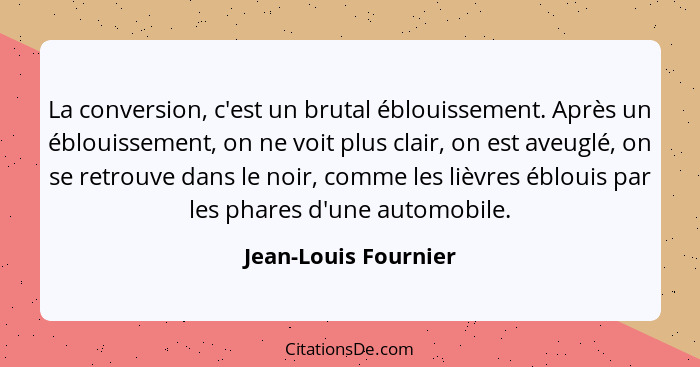 La conversion, c'est un brutal éblouissement. Après un éblouissement, on ne voit plus clair, on est aveuglé, on se retrouve dans le noir, comme les lièvres éblouis par les phares d'une automobile.

Jean-Louis Fournier

CitationsDe.com